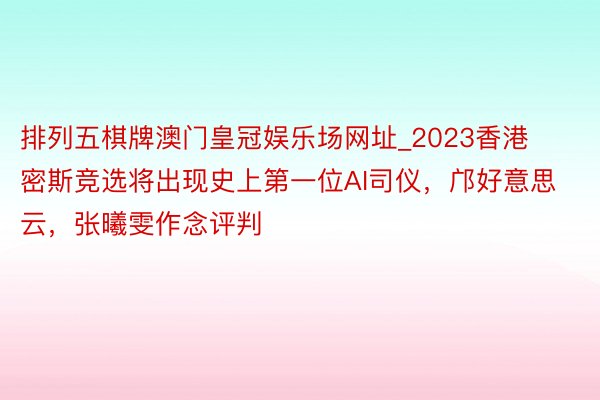 排列五棋牌澳门皇冠娱乐场网址_2023香港密斯竞选将出现史上第一位AI司仪，邝好意思云，张曦雯作念评判